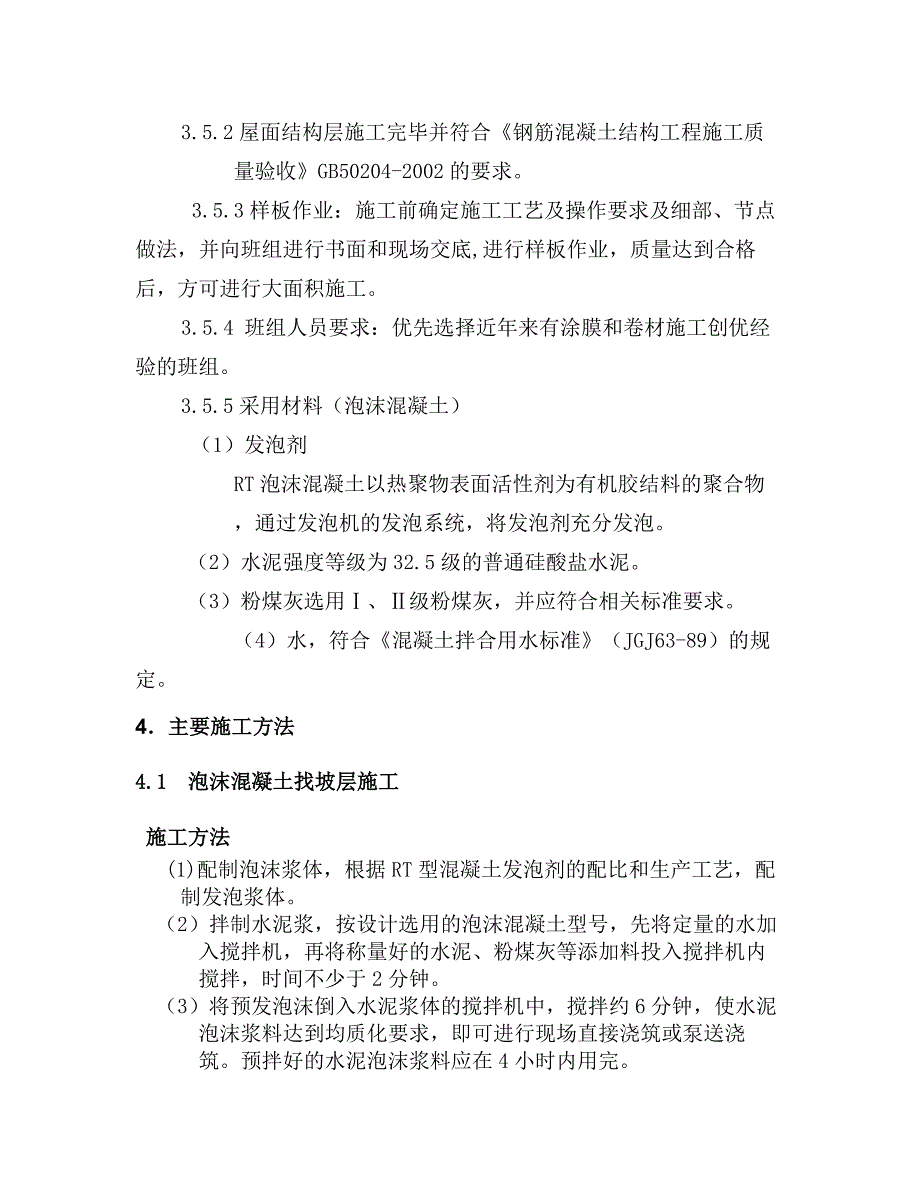 3.5.2 屋面结构层施工完毕并符合《钢筋混凝土结构工程施工质量验收》GB50204-2002 的要求。

3.5.3 样板作业：施工前确定施工工艺及操作要求及细部、节点做法，并向班组进行书面和现场交底,进行样板作业，质量达到合格后，方可进行大面积施工。

3.5.4 班组人员要求：优先选择近年来有涂膜和卷材施工创优经验的班组。

3.5.5 采用材料（泡沫混凝土）

（1）发泡剂

RT 泡沫混凝土以热聚物表面活性剂为有机胶结料的聚合物，通过发泡机的发泡系统，将发泡剂充分发泡。

（2）水泥强度等级为 32.5 级的普通硅酸盐水泥。

（3）粉煤灰选用Ⅰ、Ⅱ级粉煤灰，并应符合相关标准要求。

（4）水，符合《混凝土拌合用水标准》（JGJ63-89）的规定。

4. 主要施工方法

4.1 泡沫混凝土找坡层施工

施工方法

(1)配制泡沫浆体，根据 RT 型混凝土发泡剂的配比和生产工艺，配制发泡浆体。

（2）拌制水泥浆，按设计选用的泡沫混凝土型号，先将定量的水加入搅拌机，再将称量好的水泥、粉煤灰等添加料投入搅拌机内搅拌，时间不少于 2 分钟。

（3）将预发泡沫倒入水泥浆体的搅拌机中，搅拌约 6 分钟，使水泥泡沫浆料达到均质化要求，即可进行现场直接浇筑或泵送浇筑。预拌好的水泥泡沫浆料应在 4 小时内用完。